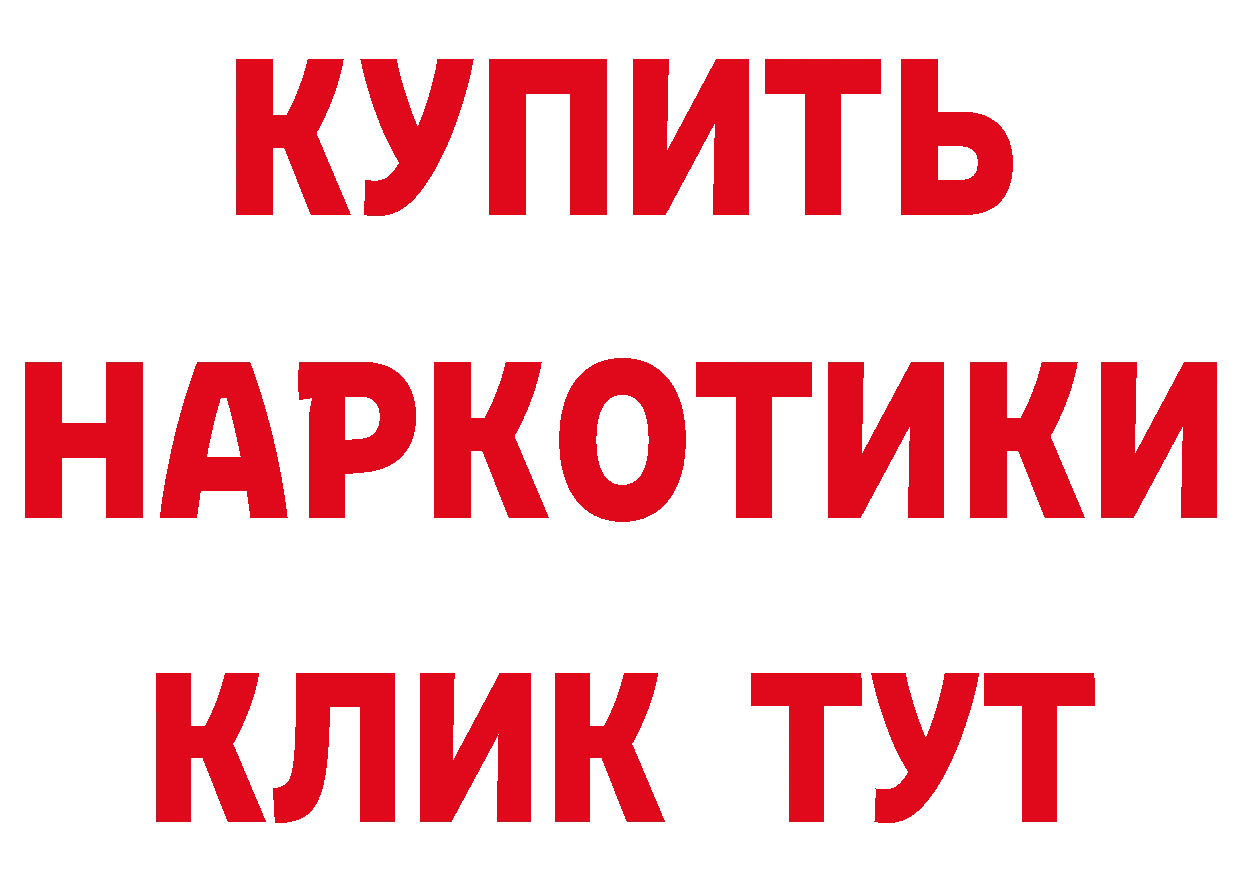 КУПИТЬ НАРКОТИКИ КЛИК ТУТ